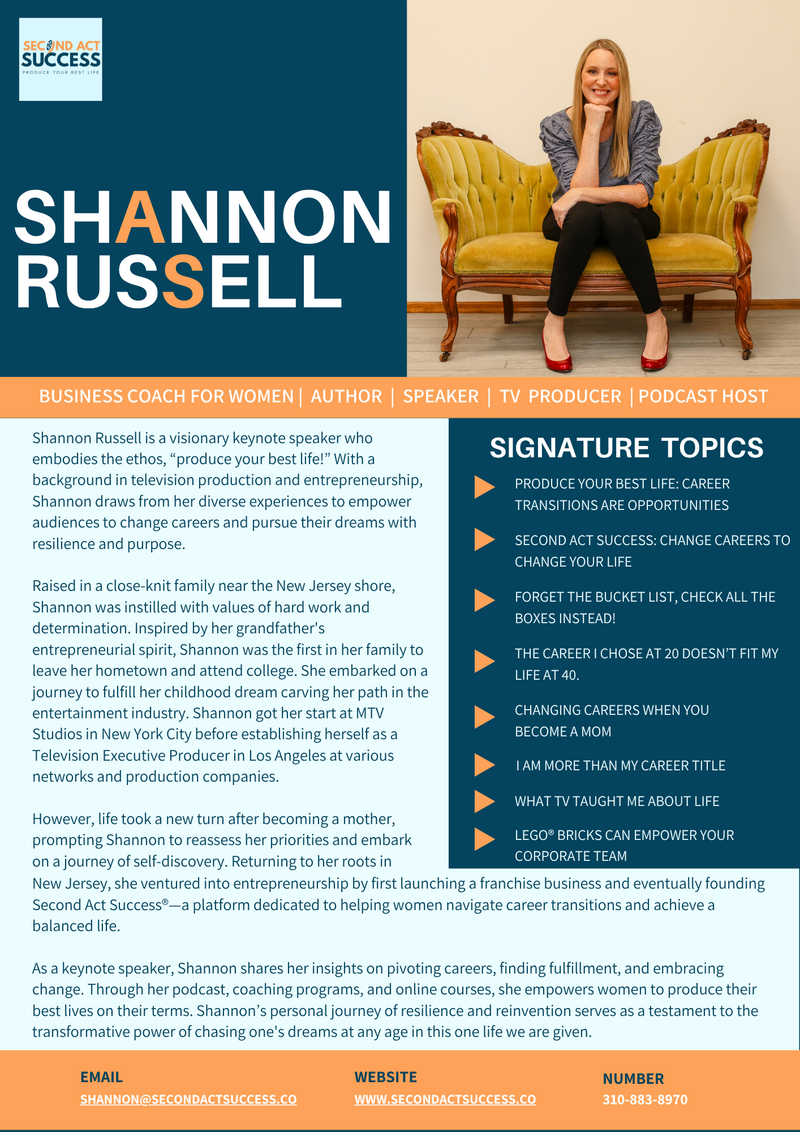 SECOND ACT SUCCESS
PRODUCE YOUR BEST LIFE

SHANNON RUSSELL

BUSINESS COACH FOR WOMEN | AUTHOR | SPEAKER | TV PRODUCER | PODCAST HOST

Shannon Russell is a visionary keynote speaker who embodies the ethos, “produce your best life!” With a background in television production and entrepreneurship, Shannon draws from her diverse experiences to empower audiences to change careers and pursue their dreams with resilience and purpose.

Raised in a close-knit family near the New Jersey shore, Shannon was instilled with values of hard work and determination. Inspired by her grandfather's entrepreneurial spirit, Shannon was the first in her family to leave her hometown and attend college. She embarked on a journey to fulfill her childhood dream carving her path in the entertainment industry. Shannon got her start at MTV Studios in New York City before establishing herself as a Television Executive Producer in Los Angeles at various networks and production companies.

However, life took a new turn after becoming a mother, prompting Shannon to reassess her priorities and embark on a journey of self-discovery. Returning to her roots in New Jersey, she ventured into entrepreneurship by first launching a franchise business and eventually founding Second Act Success®—a platform dedicated to helping women navigate career transitions and achieve a balanced life.

As a keynote speaker, Shannon shares her insights on pivoting careers, finding fulfillment, and embracing change. Through her podcast, coaching programs, and online courses, she empowers women to produce their best lives on their terms. Shannon’s personal journey of resilience and reinvention serves as a testament to the transformative power of chasing one's dreams at any age in this one life we are given.

SIGNATURE TOPICS

PRODUCE YOUR BEST LIFE: CAREER TRANSITIONS ARE OPPORTUNITIES

SECOND ACT SUCCESS: CHANGE CAREERS TO CHANGE YOUR LIFE

FORGET THE BUCKET LIST, CHECK ALL THE BOXES INSTEAD!

THE CAREER I CHOSE AT 20 DOESN’T FIT MY LIFE AT 40.

CHANGING CAREERS WHEN YOU BECOME A MOM

I AM MORE THAN MY CAREER TITLE

WHAT TV TAUGHT ME ABOUT LIFE

LEGO® BRICKS CAN EMPOWER YOUR CORPORATE TEAM

EMAIL
SHANNON@SECONDACTSUCCESS.CO

WEBSITE
WWW.SECONDACTSUCCESS.CO

NUMBER
310-883-8970